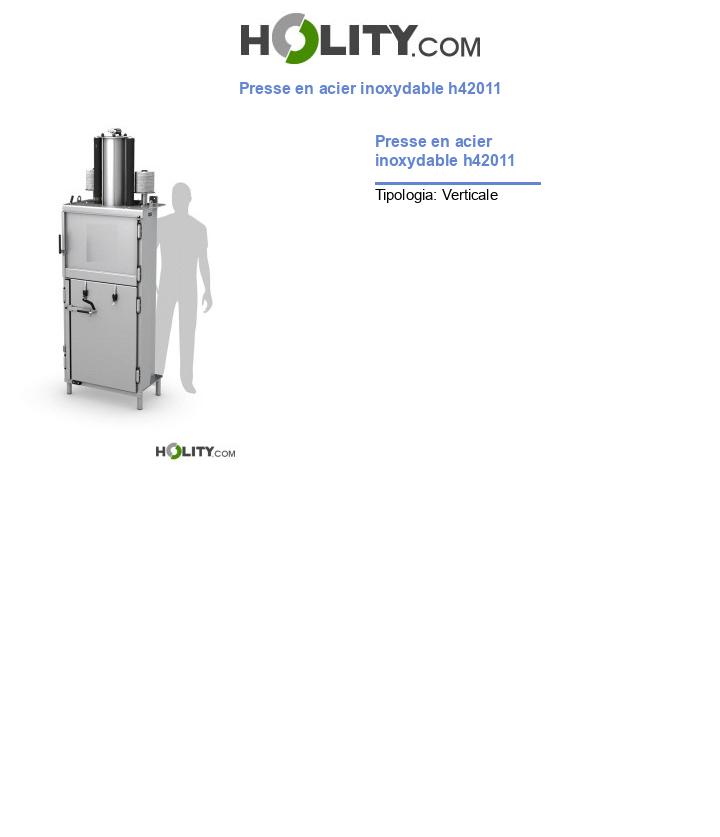 HOLITY.COM

Presse en acier inoxydable h42011

Presse en acier inoxydable h42011

Tipologia: Verticale

HOLITY.COM